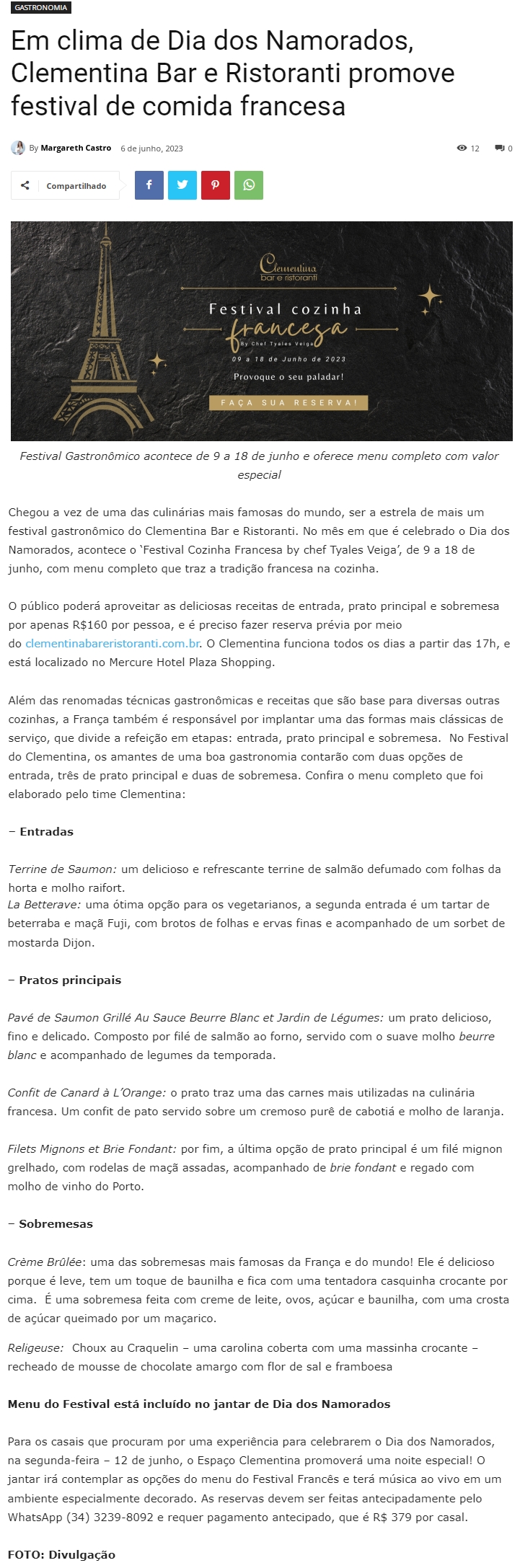 GASTRONOMIA

Em clima de Dia dos Namorados, Clementina Bar e Ristoranti promove festival de comida francesa

By Margareth Castro 6 de junho, 2023 12 0

Compartilhado

Clementina bar e ristoranti

Festival cozinha francesa
By Chef Tyales Veiga
09 a 18 de Junho de 2023
Provoque o seu paladar!
FAÇA SUA RESERVA!

Festival Gastronômico acontece de 9 a 18 de junho e oferece menu completo com valor especial

Chegou a vez de uma das culinárias mais famosas do mundo, ser a estrela de mais um festival gastronômico do Clementina Bar e Ristoranti. No mês em que é celebrado o Dia dos Namorados, acontece o 'Festival Cozinha Francesa by chef Tyales Veiga', de 9 a 18 de junho, com menu completo que traz a tradição francesa na cozinha.

O público poderá aproveitar as deliciosas receitas de entrada, prato principal e sobremesa por apenas R$160 por pessoa, e é preciso fazer reserva prévia por meio do clementinabareristoranti.com.br. O Clementina funciona todos os dias a partir das 17h, e está localizado no Mercure Hotel Plaza Shopping.

Além das renomadas técnicas gastronômicas e receitas que são base para diversas outras cozinhas, a França também é responsável por implantar uma das formas mais clássicas de serviço, que divide a refeição em etapas: entrada, prato principal e sobremesa. No Festival do Clementina, os amantes de uma boa gastronomia contarão com duas opções de entrada, três de prato principal e duas de sobremesa. Confira o menu completo que foi elaborado pelo time Clementina:

– Entradas

Terrine de Saumon: um delicioso e refrescante terrine de salmão defumado com folhas da horta e molho raifort.
La Betterave: uma ótima opção para os vegetarianos, a segunda entrada é um tartar de beterraba e maçã Fuji, com brotos de folhas e ervas finas e acompanhado de um sorbet de mostarda Dijon.

– Pratos principais

Pavé de Saumon Grillé Au Sauce Beurre Blanc et Jardin de Légumes: um prato delicioso, fino e delicado. Composto por filé de salmão ao forno, servido com o suave molho beurre blanc e acompanhado de legumes da temporada.

Confit de Canard à L'Orange: o prato traz uma das carnes mais utilizadas na culinária francesa. Um confit de pato servido sobre um cremoso purê de cabotiá e molho de laranja.

Filets Mignons et Brie Fondant: por fim, a última opção de prato principal é um filé mignon grelhado, com rodelas de maçã assadas, acompanhado de brie fondant e regado com molho de vinho do Porto.

– Sobremesas

Crème Brûlée: uma das sobremesas mais famosas da França e do mundo! Ele é delicioso porque é leve, tem um toque de baunilha e fica com uma tentadora casquinha crocante por cima. É uma sobremesa feita com creme de leite, ovos, açúcar e baunilha, com uma crosta de açúcar queimado por um maçarico.

Religeuse: Choux au Craquelin – uma carolina coberta com uma massinha crocante – recheado de mousse de chocolate amargo com flor de sal e framboesa

Menu do Festival está incluído no jantar de Dia dos Namorados

Para os casais que procuram por uma experiência para celebrarem o Dia dos Namorados, na segunda-feira – 12 de junho, o Espaço Clementina promoverá uma noite especial! O jantar irá contemplar as opções do menu do Festival Francês e terá música ao vivo em um ambiente especialmente decorado. As reservas devem ser feitas antecipadamente pelo WhatsApp (34) 3239-8092 e requer pagamento antecipado, que é R$ 379 por casal.

FOTO: Divulgação